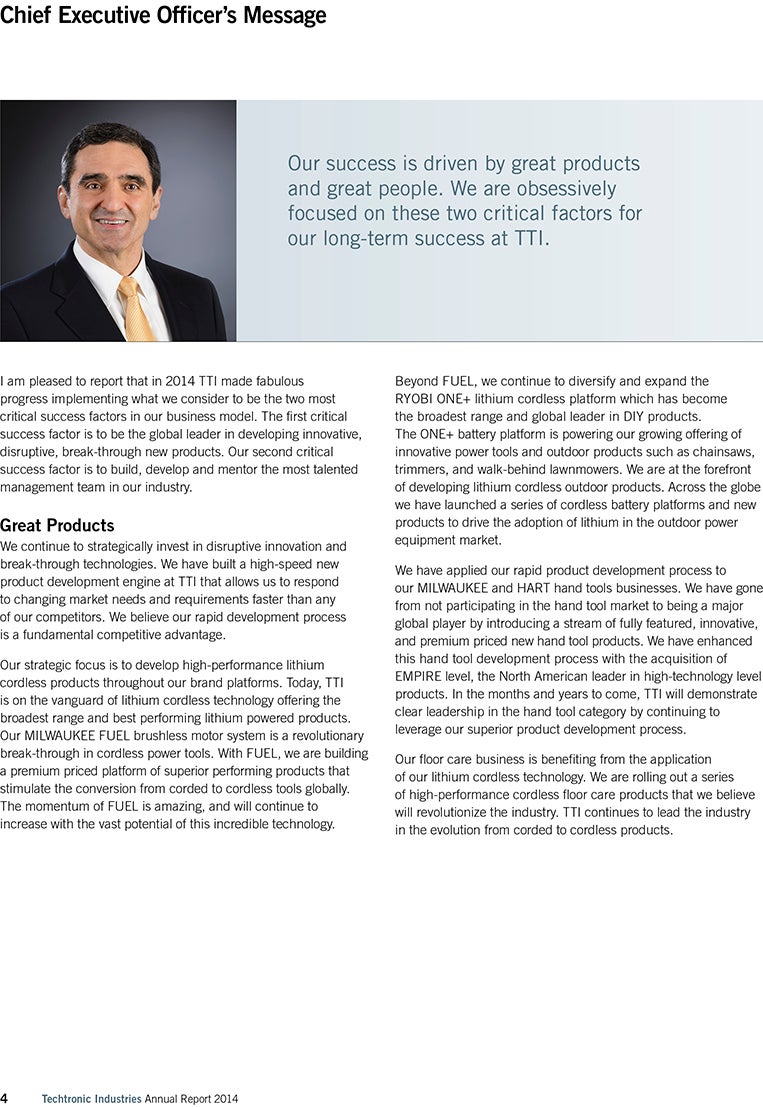 Chief Executive Officer's Message

Our success is driven by great products and great people. We are obsessively focused on these two critical factors for our long-term success at TTI.

I am pleased to report that in 2014 TTI made fabulous progress implementing what we consider to be the two most critical success factors in our business model. The first critical success factor is to be the global leader in developing innovative, disruptive, break-through new products. Our second critical success factor is to build, develop and mentor the most talented management team in our industry.

Great Products
We continue to strategically invest in disruptive innovation and break-through technologies. We have built a high-speed new product development engine at TTI that allows us to respond to changing market needs and requirements faster than any of our competitors. We believe our rapid development process is a fundamental competitive advantage.

Our strategic focus is to develop high-performance lithium cordless products throughout our brand platforms. Today, TTI is on the vanguard of lithium cordless technology offering the broadest range and best performing lithium powered products. Our MILWAUKEE FUEL brushless motor system is a revolutionary break-through in cordless power tools. With FUEL, we are building a premium priced platform of superior performing products that stimulate the conversion from corded to cordless tools globally. The momentum of FUEL is amazing, and will continue to increase with the vast potential of this incredible technology.

Beyond FUEL, we continue to diversify and expand the RYOBI ONE+ lithium cordless platform which has become the broadest range and global leader in DIY products. The ONE+ battery platform is powering our growing offering of innovative power tools and outdoor products such as chainsaws, trimmers, and walk-behind lawnmowers. We are at the forefront of developing lithium cordless outdoor products. Across the globe we have launched a series of cordless battery platforms and new products to drive the adoption of lithium in the outdoor power equipment market.

We have applied our rapid product development process to our MILWAUKEE and HART hand tools businesses. We have gone from not participating in the hand tool market to being a major global player by introducing a stream of fully featured, innovative, and premium priced new hand tool products. We have enhanced this hand tool development process with the acquisition of EMPIRE level, the North American leader in high-technology level products. In the months and years to come, TTI will demonstrate clear leadership in the hand tool category by continuing to leverage our superior product development process.

Our floor care business is benefiting from the application of our lithium cordless technology. We are rolling out a series of high-performance cordless floor care products that we believe will revolutionize the industry. TTI continues to lead the industry in the evolution from corded to cordless products.

4 Techtronic Industries Annual Report 2014